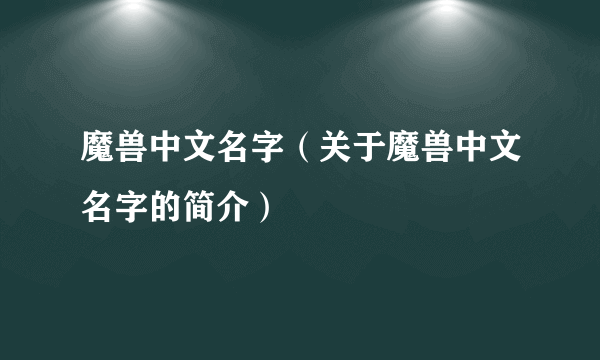 魔兽中文名字（关于魔兽中文名字的简介）